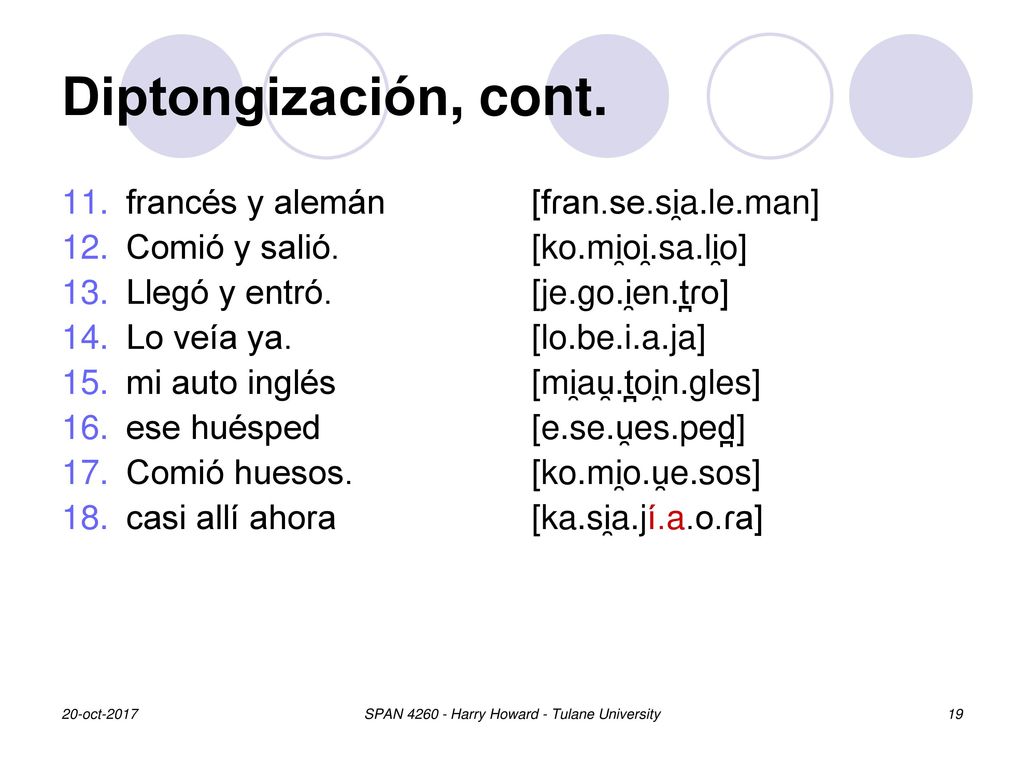 Diptongización, cont.

11. francés y alemán [fran.se.si̯a.le.man]
12. Comió y salió. [ko.mi̯oi̯.sa.li̯o]
13. Llegó y entró. [je.go.i̯en.t̪ro]
14. Lo veía ya. [lo.be.i.a.ja]
15. mi auto inglés [mi̯au̯.t̪oi̯n.gles]
16. ese huésped [e.se.u̯es.ped̪]
17. Comió huesos. [ko.mi̯o.u̯e.sos]
18. casi allí ahora [ka.si̯a.jí.a.o.ɾa]

20-oct-2017 SPAN 4260 - Harry Howard - Tulane University 19